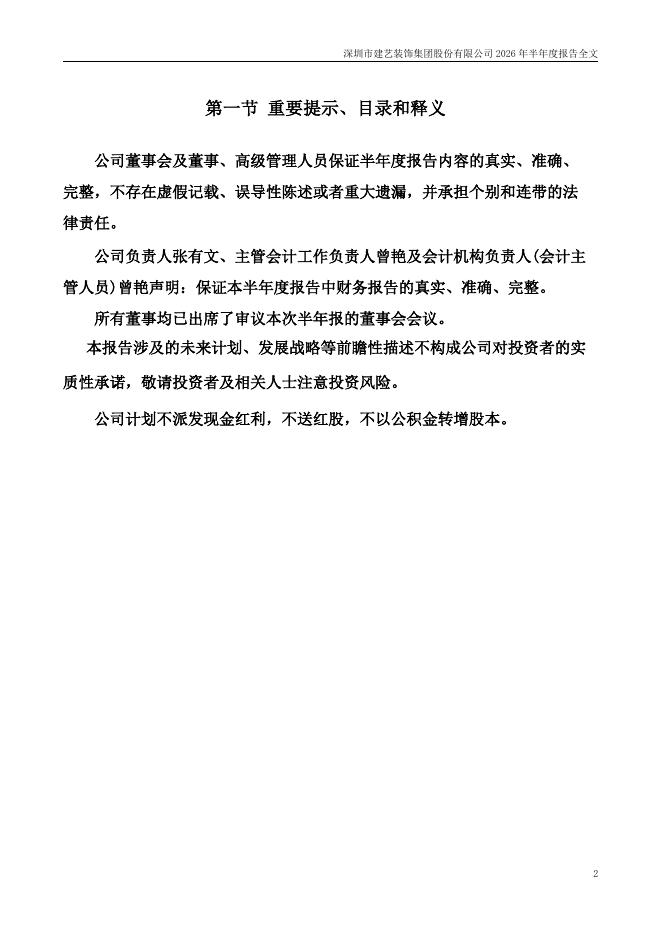 深圳市建艺装饰集团股份有限公司 2026 年半年度报告全文

第一节 重要提示、目录和释义

公司董事会及董事、高级管理人员保证半年度报告内容的真实、准确、完整，不存在虚假记载、误导性陈述或者重大遗漏，并承担个别和连带的法律责任。

公司负责人张有文、主管会计工作负责人曾艳及会计机构负责人(会计主管人员)曾艳声明：保证本半年度报告中财务报告的真实、准确、完整。

所有董事均已出席了审议本次半年报的董事会会议。

本报告涉及的未来计划、发展战略等前瞻性描述不构成公司对投资者的实质性承诺，敬请投资者及相关人士注意投资风险。

公司计划不派发现金红利，不送红股，不以公积金转增股本。

2